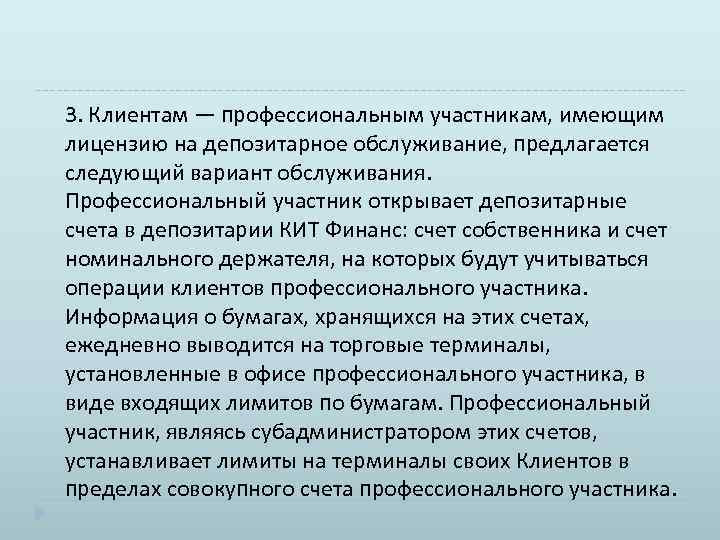 3. Клиентам — профессиональным участникам, имеющим лицензию на депозитарное обслуживание, предлагается следующий вариант обслуживания.
Профессиональный участник открывает депозитарные счета в депозитарии КИТ Финанс: счет собственника и счет номинального держателя, на которых будут учитываться операции клиентов профессионального участника. Информация о бумагах, хранящихся на этих счетах, ежедневно выводится на торговые терминалы, установленные в офисе профессионального участника, в виде входящих лимитов по бумагам. Профессиональный участник, являясь субадминистратором этих счетов, устанавливает лимиты на терминалы своих Клиентов в пределах совокупного счета профессионального участника.